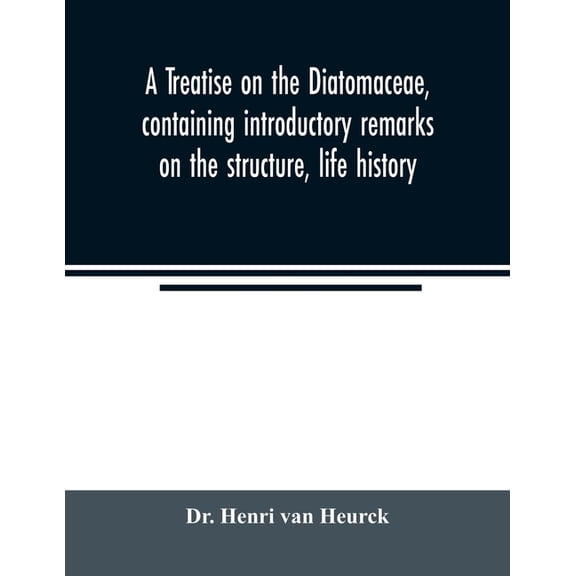 A Treatise on the Diatomaceae, containing introductory remarks on the structure, life history

Dr. Henri van Heurck